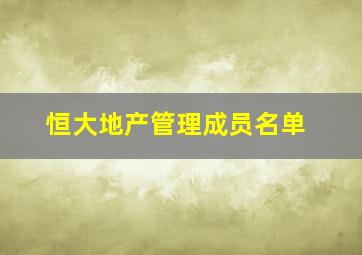 恒大地产管理成员名单